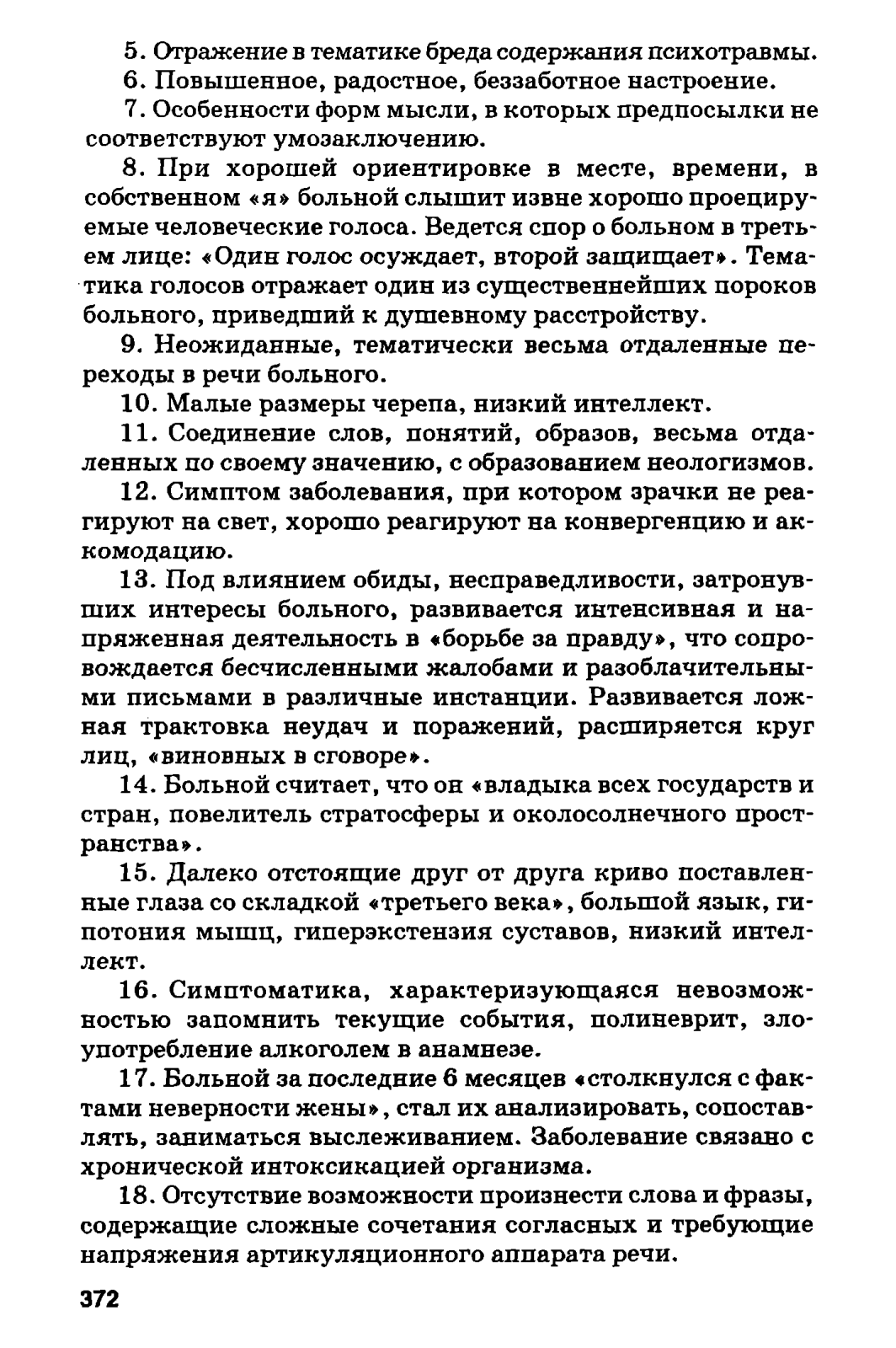 5. Отражение в тематике бреда содержания психотравмы.

6. Повышенное, радостное, беззаботное настроение.

7. Особенности форм мысли, в которых предпосылки не соответствуют умозаключению.

8. При хорошей ориентировке в месте, времени, в собственном «я» больной слышит извне хорошо проецируемые человеческие голоса. Ведется спор о больном в третьем лице: «Один голос осуждает, второй защищает». Тематика голосов отражает один из существеннейших пороков больного, приведший к душевному расстройству.

9. Неожиданные, тематически весьма отдаленные переходы в речи больного.

10. Малые размеры черепа, низкий интеллект.

11. Соединение слов, понятий, образов, весьма отдаленных по своему значению, с образованием неологизмов.

12. Симптом заболевания, при котором зрачки не реагируют на свет, хорошо реагируют на конвергенцию и аккомодацию.

13. Под влиянием обиды, несправедливости, затронувших интересы больного, развивается интенсивная и напряженная деятельность в «борьбе за правду», что сопровождается бесчисленными жалобами и разоблачительными письмами в различные инстанции. Развивается ложная трактовка неудач и поражений, расширяется круг лиц, «виновных в сговоре».

14. Больной считает, что он «владыка всех государств и стран, повелитель стратосферы и околосолнечного пространства».

15. Далеко отстоящие друг от друга криво поставленные глаза со складкой «третьего века», большой язык, гипотония мышц, гиперэкстензия суставов, низкий интеллект.

16. Симптоматика, характеризующаяся невозможностью запомнить текущие события, полиневрит, злоупотребление алкоголем в анамнезе.

17. Больной за последние 6 месяцев «столкнулся с фактами неверности жены», стал их анализировать, сопоставлять, заниматься выслеживанием. Заболевание связано с хронической интоксикацией организма.

18. Отсутствие возможности произнести слова и фразы, содержащие сложные сочетания согласных и требующие напряжения артикуляционного аппарата речи.

372